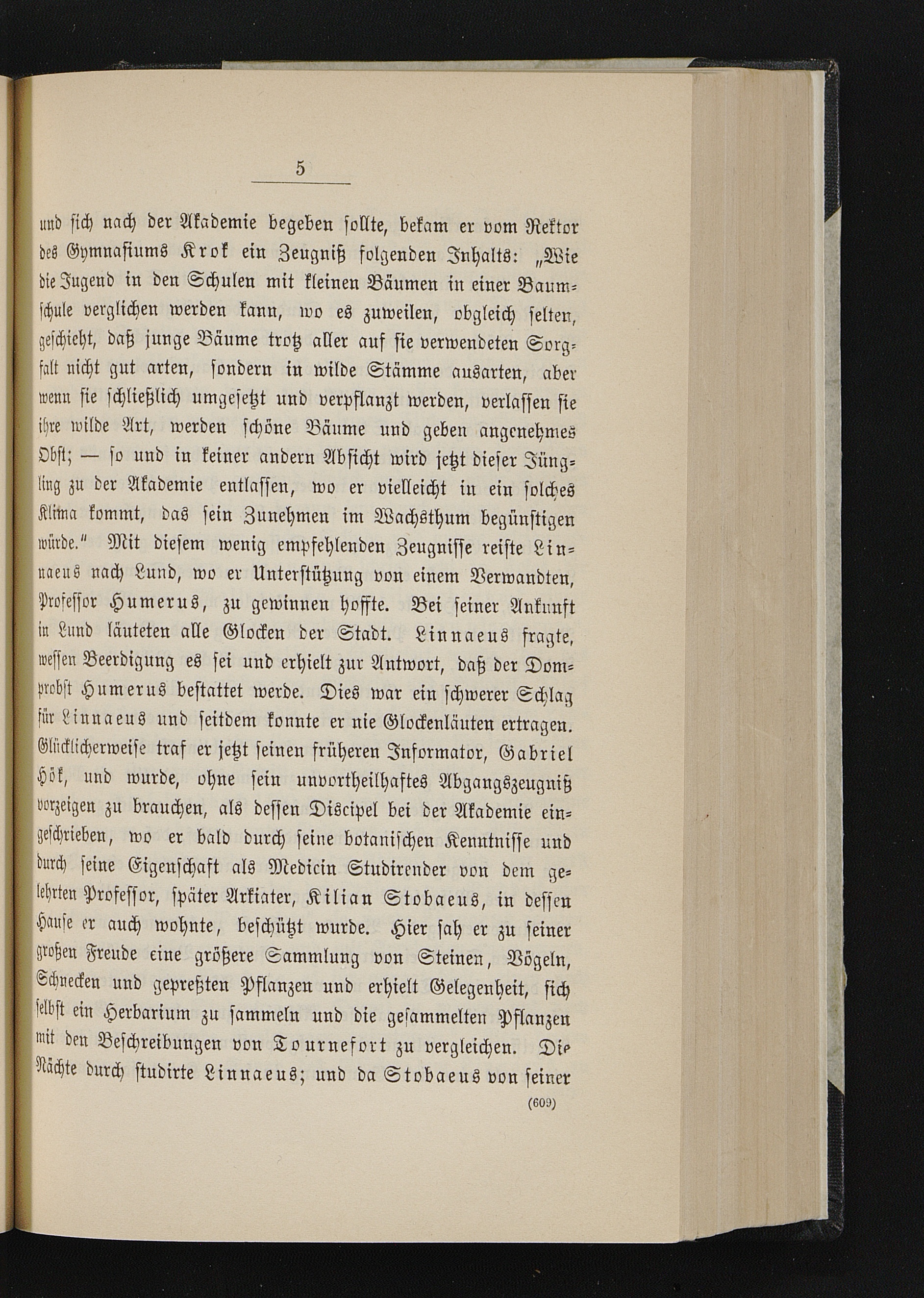 5

und sich nach der Akademie begeben sollte, bekam er vom Rektor des Gymnasiums Krok ein Zeugniß folgenden Inhalts: „Wie die Jugend in den Schulen mit kleinen Bäumen in einer Baumschule verglichen werden kann, wo es zuweilen, obgleich selten, geschieht, daß junge Bäume trotz aller auf sie verwendeten Sorgfalt nicht gut arten, sondern in wilde Stämme ausarten, aber wenn sie schließlich umgesetzt und verpflanzt werden, verlassen sie ihre wilde Art, werden schöne Bäume und geben angenehmes Obst; — so und in keiner andern Absicht wird jetzt dieser Jüngling zu der Akademie entlassen, wo er vielleicht in ein solches Klima kommt, das sein Zunehmen im Wachsthum begünstigen würde.“ Mit diesem wenig empfehlenden Zeugnisse reiste Linnaeus nach Lund, wo er Unterstützung von einem Verwandten, Professor Humerus, zu gewinnen hoffte. Bei seiner Ankunft in Lund läuteten alle Glocken der Stadt. Linnaeus fragte, wessen Beerdigung es sei und erhielt zur Antwort, daß der Domprobst Humerus bestattet werde. Dies war ein schwerer Schlag für Linnaeus und seitdem konnte er nie Glockenläuten ertragen. Glücklicherweise traf er jetzt seinen früheren Informator, Gabriel Hök, und wurde, ohne sein unvortheilhaftes Abgangszeugniß vorzeigen zu brauchen, als dessen Discipel bei der Akademie eingeschrieben, wo er bald durch seine botanischen Kenntnisse und durch seine Eigenschaft als Medicin Studirender von dem gelehrten Professor, später Arkiater, Kilian Stobaeus, in dessen Hause er auch wohnte, beschützt wurde. Hier sah er zu seiner großen Freude eine größere Sammlung von Steinen, Vögeln, Schnecken und gepreßten Pflanzen und erhielt Gelegenheit, sich selbst ein Herbarium zu sammeln und die gesammelten Pflanzen mit den Beschreibungen von Tournefort zu vergleichen. Die Nächte durch studirte Linnaeus; und da Stobaeus von seiner

(609)